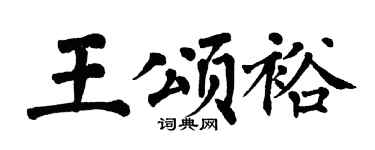 王颂裕

词典网